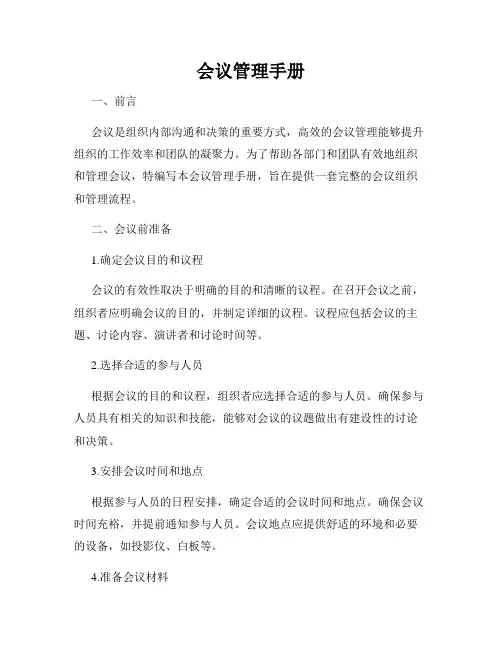 会议管理手册

一、前言

会议是组织内部沟通和决策的重要方式，高效的会议管理能够提升组织的工作效率和团队的凝聚力。为了帮助各部门和团队有效地组织和管理会议，特编写本会议管理手册，旨在提供一套完整的会议组织和管理流程。

二、会议前准备

1.确定会议目的和议程

会议的有效性取决于明确的目的和清晰的议程。在召开会议之前，组织者应明确会议的目的，并制定详细的议程。议程应包括会议的主题、讨论内容、演讲者和讨论时间等。

2.选择合适的参与人员

根据会议的目的和议程，组织者应选择合适的参与人员。确保参与人员具有相关的知识和技能，能够对会议的议题做出有建设性的讨论和决策。

3.安排会议时间和地点

根据参与人员的日程安排，确定合适的会议时间和地点。确保会议时间充裕，并提前通知参与人员。会议地点应提供舒适的环境和必要的设备，如投影仪、白板等。

4.准备会议材料